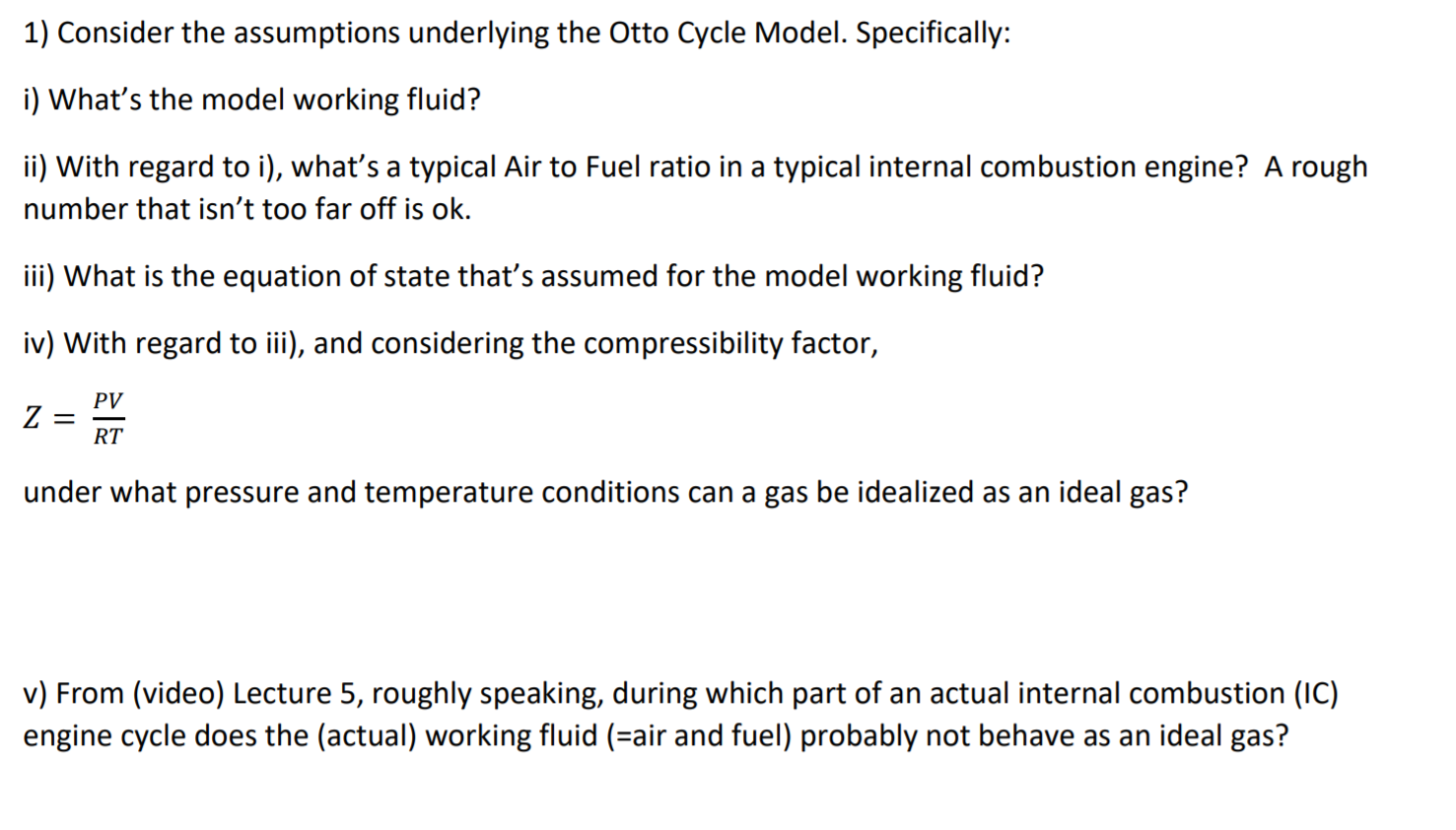 1) Consider the assumptions underlying the Otto Cycle Model. Specifically:

i) What's the model working fluid?

ii) With regard to i), what's a typical Air to Fuel ratio in a typical internal combustion engine? A rough number that isn't too far off is ok.

iii) What is the equation of state that's assumed for the model working fluid?

iv) With regard to iii), and considering the compressibility factor,

$Z = \frac{PV}{RT}$

under what pressure and temperature conditions can a gas be idealized as an ideal gas?

v) From (video) Lecture 5, roughly speaking, during which part of an actual internal combustion (IC) engine cycle does the (actual) working fluid (=air and fuel) probably not behave as an ideal gas?